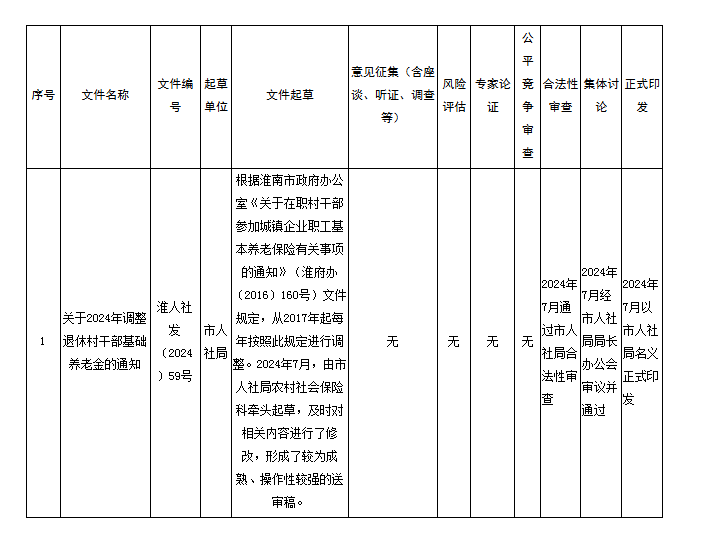 | 序号 | 文件名称 | 文件编号 | 起草单位 | 文件起草 | 意见征集（含座谈、听证、调查等） | 风险评估 | 专家论证 | 公平竞争审查 | 合法性审查 | 集体讨论 | 正式印发 |
|---|---|---|---|---|---|---|---|---|---|---|---|
| 1 | 关于2024年调整退休村干部基础养老金的通知 | 淮人社发（2024）59号 | 市人社局 | 根据淮南市政府办公室《关于在职村干部参加城镇企业职工基本养老保险有关事项的通知》（淮府办（2016）160号）文件规定，从2017年起每年按照此规定进行调整。2024年7月，由市人社局农村社会保险科牵头起草，及时对相关内容进行了修改，形成了较为成熟、操作性较强的送审稿。 | 无 | 无 | 无 | 无 | 2024年7月通过市人社局合法性审查 | 2024年7月经市人社局局长办公会审议并通过 | 2024年7月以市人社局名义正式印发 |